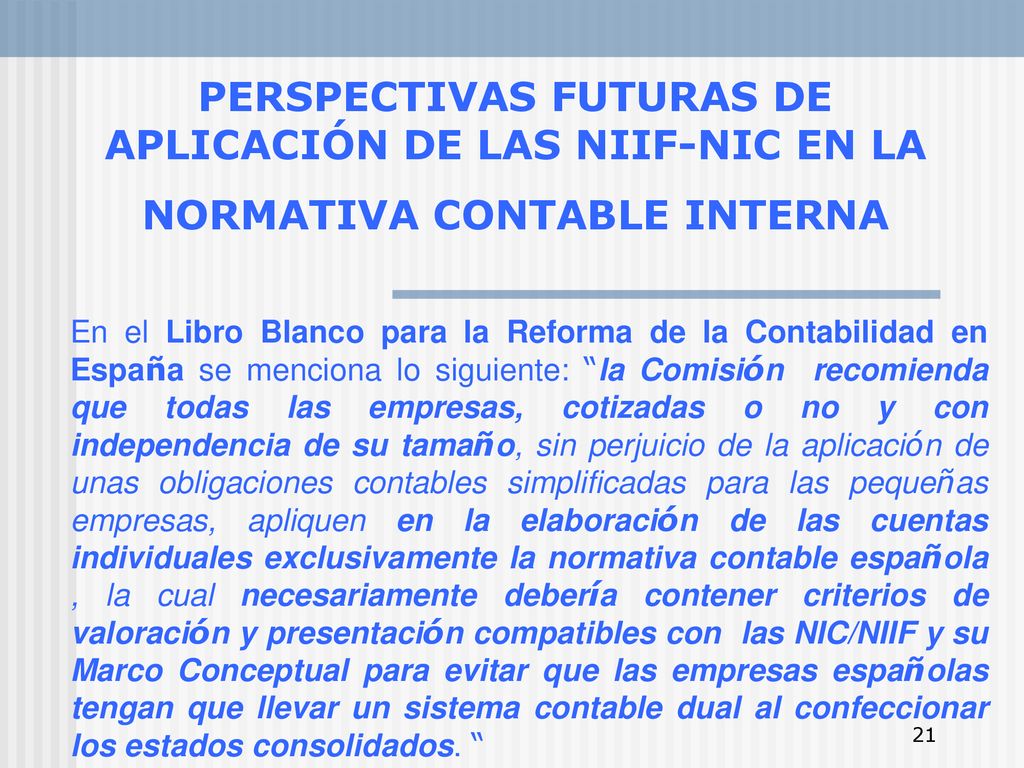 PERSPECTIVAS FUTURAS DE APLICACIÓN DE LAS NIIF-NIC EN LA NORMATIVA CONTABLE INTERNA

En el Libro Blanco para la Reforma de la Contabilidad en España se menciona lo siguiente: “la Comisión recomienda que todas las empresas, cotizadas o no y con independencia de su tamaño, sin perjuicio de la aplicación de unas obligaciones contables simplificadas para las pequeñas empresas, apliquen en la elaboración de las cuentas individuales exclusivamente la normativa contable española , la cual necesariamente debería contener criterios de valoración y presentación compatibles con las NIC/NIIF y su Marco Conceptual para evitar que las empresas españolas tengan que llevar un sistema contable dual al confeccionar los estados consolidados. “

21